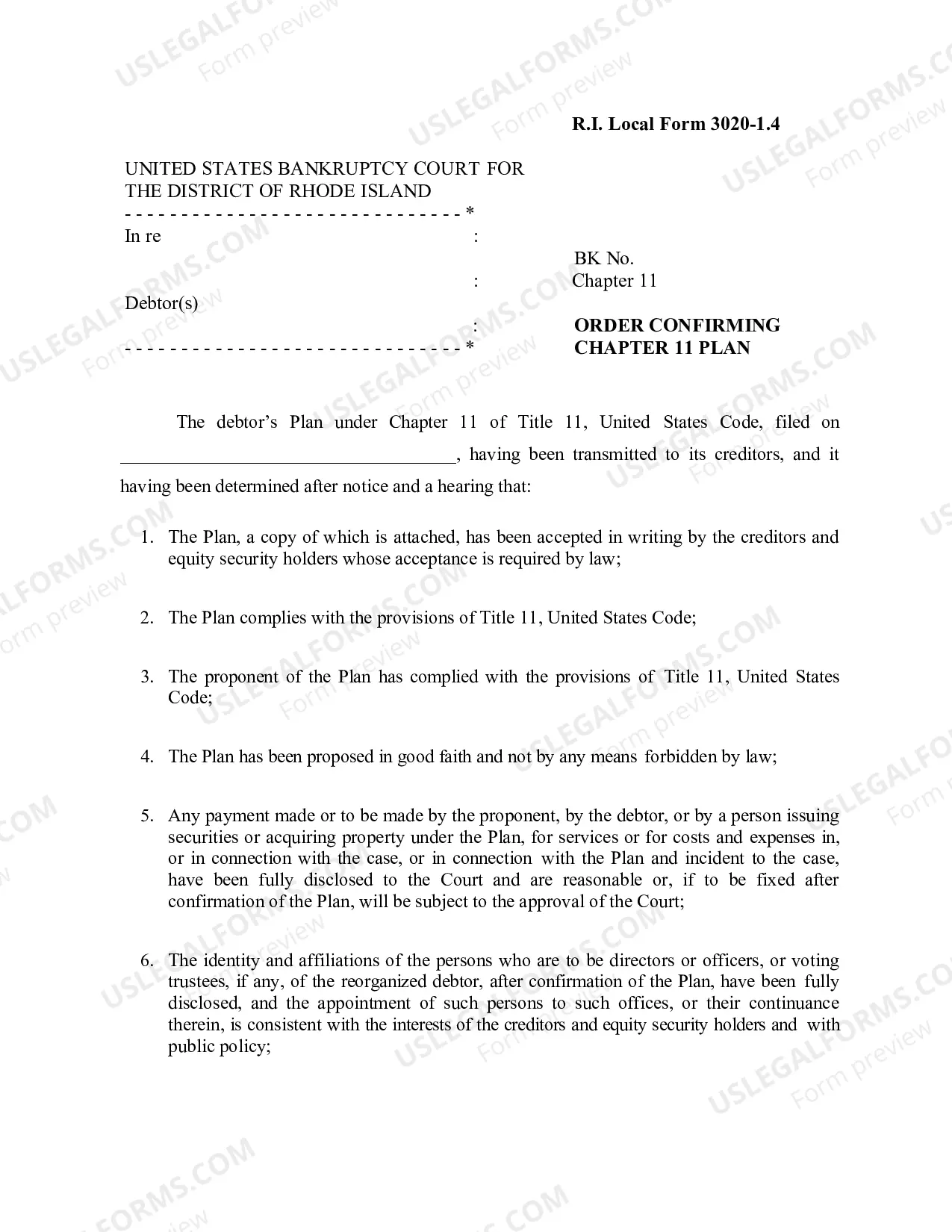 R.I. Local Form 3020-1.4

UNITED STATES BANKRUPTCY COURT FOR
THE DISTRICT OF RHODE ISLAND
- - - - - - - - - - - - - - - - - - - - - - - - - - - - - - *
In re :
BK No.
: Chapter 11
Debtor(s)
: ORDER CONFIRMING
- - - - - - - - - - - - - - - - - - - - - - - - - - - - - - * CHAPTER 11 PLAN

The debtor's Plan under Chapter 11 of Title 11, United States Code, filed on ____, having been transmitted to its creditors, and it having been determined after notice and a hearing that:

1. The Plan, a copy of which is attached, has been accepted in writing by the creditors and equity security holders whose acceptance is required by law;

2. The Plan complies with the provisions of Title 11, United States Code;

3. The proponent of the Plan has complied with the provisions of Title 11, United States Code;

4. The Plan has been proposed in good faith and not by any means forbidden by law;

5. Any payment made or to be made by the proponent, by the debtor, or by a person issuing securities or acquiring property under the Plan, for services or for costs and expenses in, or in connection with the case, or in connection with the Plan and incident to the case, have been fully disclosed to the Court and are reasonable or, if to be fixed after confirmation of the Plan, will be subject to the approval of the Court;

6. The identity and affiliations of the persons who are to be directors or officers, or voting trustees, if any, of the reorganized debtor, after confirmation of the Plan, have been fully disclosed, and the appointment of such persons to such offices, or their continuance therein, is consistent with the interests of the creditors and equity security holders and with public policy;

USLEGALFORMS.COM
Form preview